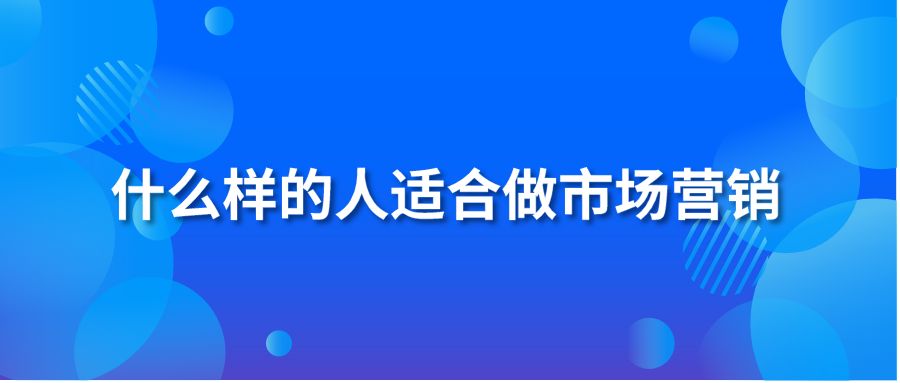 什么样的人适合做市场营销